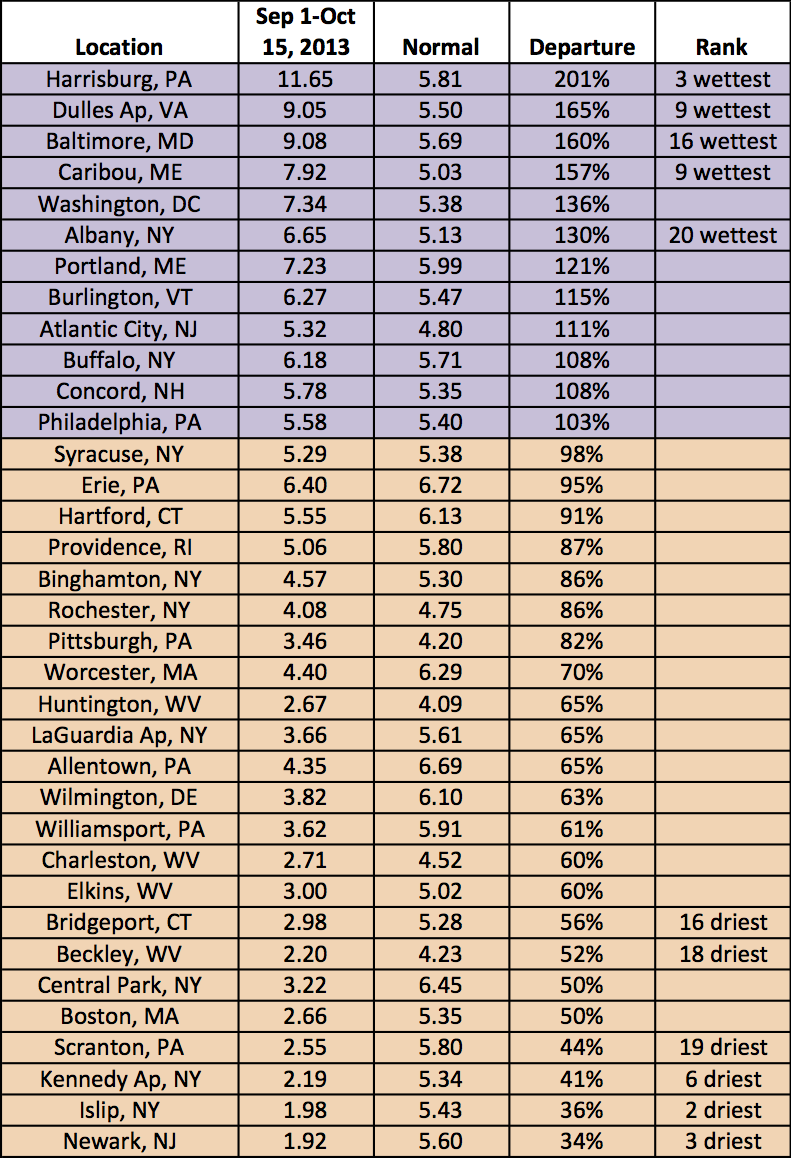 | Location | Sep 1-Oct 15, 2013 | Normal | Departure | Rank |
|---|---|---|---|---|
| Harrisburg, PA | 11.65 | 5.81 | 201% | 3 wettest |
| Dulles Ap, VA | 9.05 | 5.50 | 165% | 9 wettest |
| Baltimore, MD | 9.08 | 5.69 | 160% | 16 wettest |
| Caribou, ME | 7.92 | 5.03 | 157% | 9 wettest |
| Washington, DC | 7.34 | 5.38 | 136% | |
| Albany, NY | 6.65 | 5.13 | 130% | 20 wettest |
| Portland, ME | 7.23 | 5.99 | 121% | |
| Burlington, VT | 6.27 | 5.47 | 115% | |
| Atlantic City, NJ | 5.32 | 4.80 | 111% | |
| Buffalo, NY | 6.18 | 5.71 | 108% | |
| Concord, NH | 5.78 | 5.35 | 108% | |
| Philadelphia, PA | 5.58 | 5.40 | 103% | |
| Syracuse, NY | 5.29 | 5.38 | 98% | |
| Erie, PA | 6.40 | 6.72 | 95% | |
| Hartford, CT | 5.55 | 6.13 | 91% | |
| Providence, RI | 5.06 | 5.80 | 87% | |
| Binghamton, NY | 4.57 | 5.30 | 86% | |
| Rochester, NY | 4.08 | 4.75 | 86% | |
| Pittsburgh, PA | 3.46 | 4.20 | 82% | |
| Worcester, MA | 4.40 | 6.29 | 70% | |
| Huntington, WV | 2.67 | 4.09 | 65% | |
| LaGuardia Ap, NY | 3.66 | 5.61 | 65% | |
| Allentown, PA | 4.35 | 6.69 | 65% | |
| Wilmington, DE | 3.82 | 6.10 | 63% | |
| Williamsport, PA | 3.62 | 5.91 | 61% | |
| Charleston, WV | 2.71 | 4.52 | 60% | |
| Elkins, WV | 3.00 | 5.02 | 60% | |
| Bridgeport, CT | 2.98 | 5.28 | 56% | 16 driest |
| Beckley, WV | 2.20 | 4.23 | 52% | 18 driest |
| Central Park, NY | 3.22 | 6.45 | 50% | |
| Boston, MA | 2.66 | 5.35 | 50% | |
| Scranton, PA | 2.55 | 5.80 | 44% | 19 driest |
| Kennedy Ap, NY | 2.19 | 5.34 | 41% | 6 driest |
| Islip, NY | 1.98 | 5.43 | 36% | 2 driest |
| Newark, NJ | 1.92 | 5.60 | 34% | 3 driest |